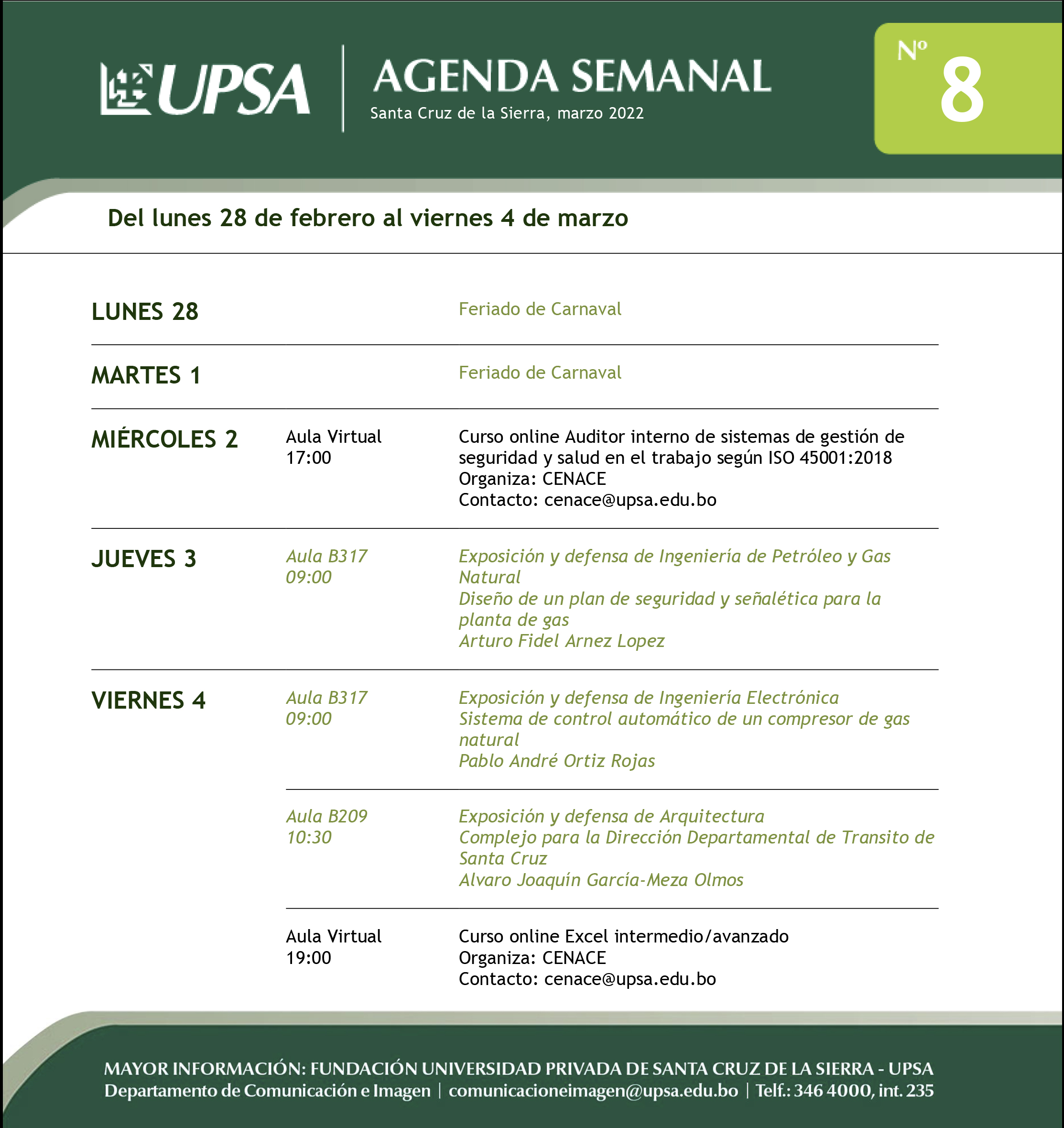 UPSA

AGENDA SEMANAL
Santa Cruz de la Sierra, marzo 2022

Nº 8

Del lunes 28 de febrero al viernes 4 de marzo

LUNES 28
Feriado de Carnaval

MARTES 1
Feriado de Carnaval

MIÉRCOLES 2
Aula Virtual
17:00
Curso online Auditor interno de sistemas de gestión de seguridad y salud en el trabajo según ISO 45001:2018
Organiza: CENACE
Contacto: cenace@upsa.edu.bo

JUEVES 3
Aula B317
09:00
Exposición y defensa de Ingeniería de Petróleo y Gas Natural
Diseño de un plan de seguridad y señalética para la planta de gas
Arturo Fidel Arnez Lopez

VIERNES 4
Aula B317
09:00
Exposición y defensa de Ingeniería Electrónica
Sistema de control automático de un compresor de gas natural
Pablo André Ortiz Rojas

Aula B209
10:30
Exposición y defensa de Arquitectura
Complejo para la Dirección Departamental de Transito de Santa Cruz
Alvaro Joaquín García-Meza Olmos

Aula Virtual
19:00
Curso online Excel intermedio/avanzado
Organiza: CENACE
Contacto: cenace@upsa.edu.bo

MAYOR INFORMACIÓN: FUNDACIÓN UNIVERSIDAD PRIVADA DE SANTA CRUZ DE LA SIERRA - UPSA
Departamento de Comunicación e Imagen | comunicacioneimagen@upsa.edu.bo | Telf.: 346 4000, int. 235